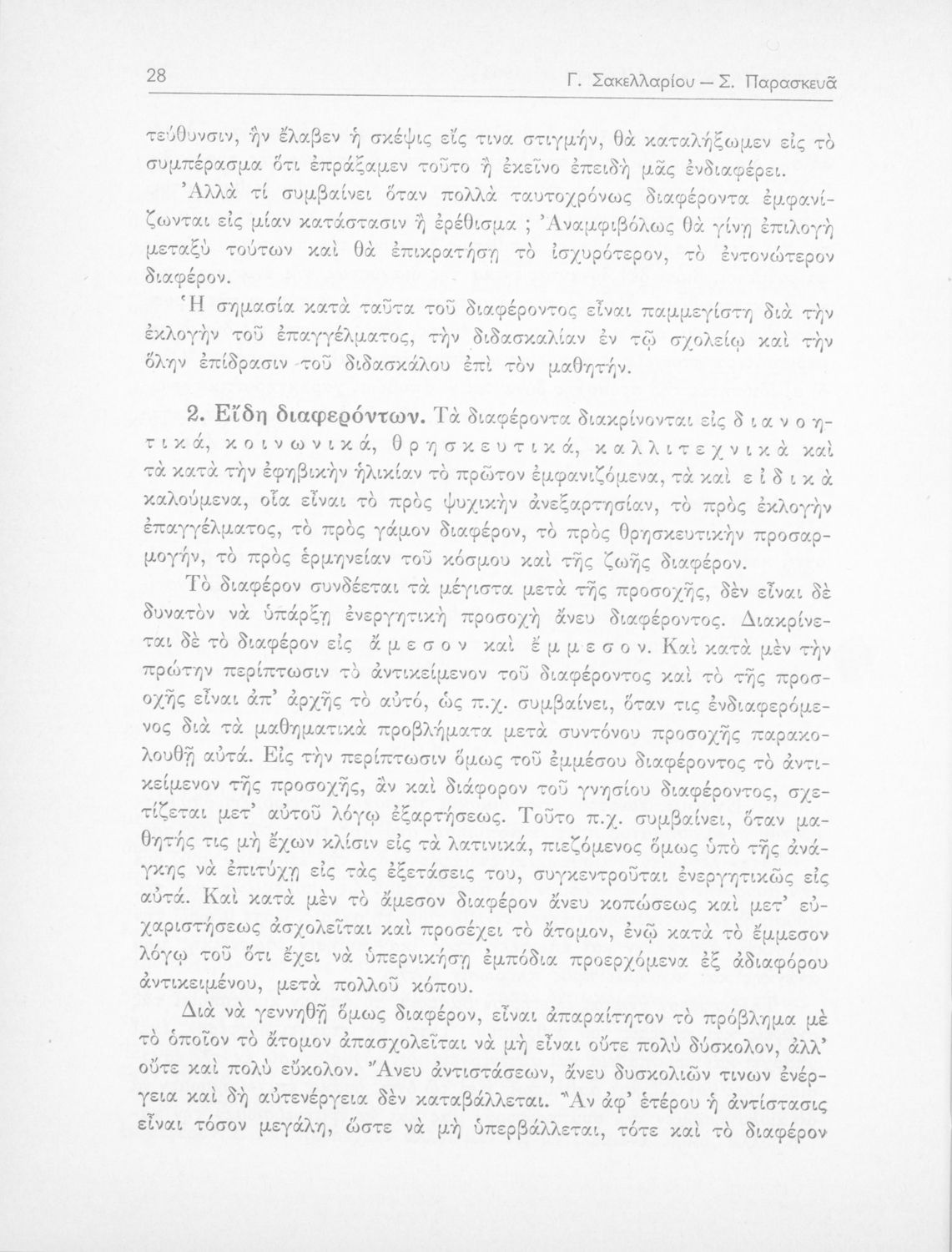 28 Γ. Σακελλαρίου — Σ. Παρασκευᾶ

τεύθυνσιν, ἣν ἔλαβεν ἡ σκέψις εἴς τινα στιγμήν, θὰ καταλήξωμεν εἰς τὸ συμπέρασμα ὅτι ἐπράξαμεν τοῦτο ἢ ἐκεῖνο ἐπειδὴ μᾶς ἐνδιαφέρει.

Ἀλλὰ τί συμβαίνει ὅταν πολλὰ ταυτοχρόνως διαφέροντα ἐμφανίζωνται εἰς μίαν κατάστασιν ἢ ἐρέθισμα ; Ἀναμφιβόλως θὰ γίνῃ ἐπιλογὴ μεταξὺ τούτων καὶ θὰ ἐπικρατήσῃ τὸ ἰσχυρότερον, τὸ ἐντονώτερον διαφέρον.

Ἡ σημασία κατὰ ταῦτα τοῦ διαφέροντος εἶναι παμμεγίστη διὰ τὴν ἐκλογὴν τοῦ ἐπαγγέλματος, τὴν διδασκαλίαν ἐν τῷ σχολείῳ καὶ τὴν ὅλην ἐπίδρασιν τοῦ διδασκάλου ἐπὶ τὸν μαθητήν.

2. Εἴδη διαφερόντων. Τὰ διαφέροντα διακρίνονται εἰς διανοητικά, κοινωνικά, θρησκευτικά, καλλιτεχνικὰ καὶ τὰ κατὰ τὴν ἐφηβικὴν ἡλικίαν τὸ πρῶτον ἐμφανιζόμενα, τὰ καὶ εἰδικὰ καλούμενα, οἷα εἶναι τὸ πρὸς ψυχικὴν ἀνεξαρτησίαν, τὸ πρὸς ἐκλογὴν ἐπαγγέλματος, τὸ πρὸς γάμον διαφέρον, τὸ πρὸς θρησκευτικὴν προσαρμογήν, τὸ πρὸς ἑρμηνείαν τοῦ κόσμου καὶ τῆς ζωῆς διαφέρον.

Τὸ διαφέρον συνδέεται τὰ μέγιστα μετὰ τῆς προσοχῆς, δὲν εἶναι δὲ δυνατὸν νὰ ὑπάρξῃ ἐνεργητικὴ προσοχὴ ἄνευ διαφέροντος. Διακρίνεται δὲ τὸ διαφέρον εἰς ἄμεσον καὶ ἔμμεσον. Καὶ κατὰ μὲν τὴν πρώτην περίπτωσιν τὸ ἀντικείμενον τοῦ διαφέροντος καὶ τὸ τῆς προσοχῆς εἶναι ἀπ' ἀρχῆς τὸ αὐτό, ὡς π.χ. συμβαίνει, ὅταν τις ἐνδιαφερόμενος διὰ τὰ μαθηματικὰ προβλήματα μετὰ συντόνου προσοχῆς παρακολουθῇ αὐτά. Εἰς τὴν περίπτωσιν ὅμως τοῦ ἐμμέσου διαφέροντος τὸ ἀντικείμενον τῆς προσοχῆς, ἂν καὶ διάφορον τοῦ γνησίου διαφέροντος, σχετίζεται μετ' αὐτοῦ λόγῳ ἐξαρτήσεως. Τοῦτο π.χ. συμβαίνει, ὅταν μαθητής τις μὴ ἔχων κλίσιν εἰς τὰ λατινικά, πιεζόμενος ὅμως ὑπὸ τῆς ἀνάγκης νὰ ἐπιτύχῃ εἰς τὰς ἐξετάσεις του, συγκεντροῦται ἐνεργητικῶς εἰς αὐτά. Καὶ κατὰ μὲν τὸ ἄμεσον διαφέρον ἄνευ κοπώσεως καὶ μετ' εὐχαριστήσεως ἀσχολεῖται καὶ προσέχει τὸ ἄτομον, ἐνῷ κατὰ τὸ ἔμμεσον λόγῳ τοῦ ὅτι ἔχει νὰ ὑπερνικήσῃ ἐμπόδια προερχόμενα ἐξ ἀδιαφόρου ἀντικειμένου, μετὰ πολλοῦ κόπου.

Διὰ νὰ γεννηθῇ ὅμως διαφέρον, εἶναι ἀπαραίτητον τὸ πρόβλημα μὲ τὸ ὁποῖον τὸ ἄτομον ἀπασχολεῖται νὰ μὴ εἶναι οὔτε πολὺ δύσκολον, ἀλλ' οὔτε καὶ πολὺ εὔκολον. Ἄνευ ἀντιστάσεων, ἄνευ δυσκολιῶν τινων ἐνέργεια καὶ δὴ αὐτενέργεια δὲν καταβάλλεται. Ἂν ἀφ' ἑτέρου ἡ ἀντίστασις εἶναι τόσον μεγάλη, ὥστε νὰ μὴ ὑπερβάλλεται, τότε καὶ τὸ διαφέρον